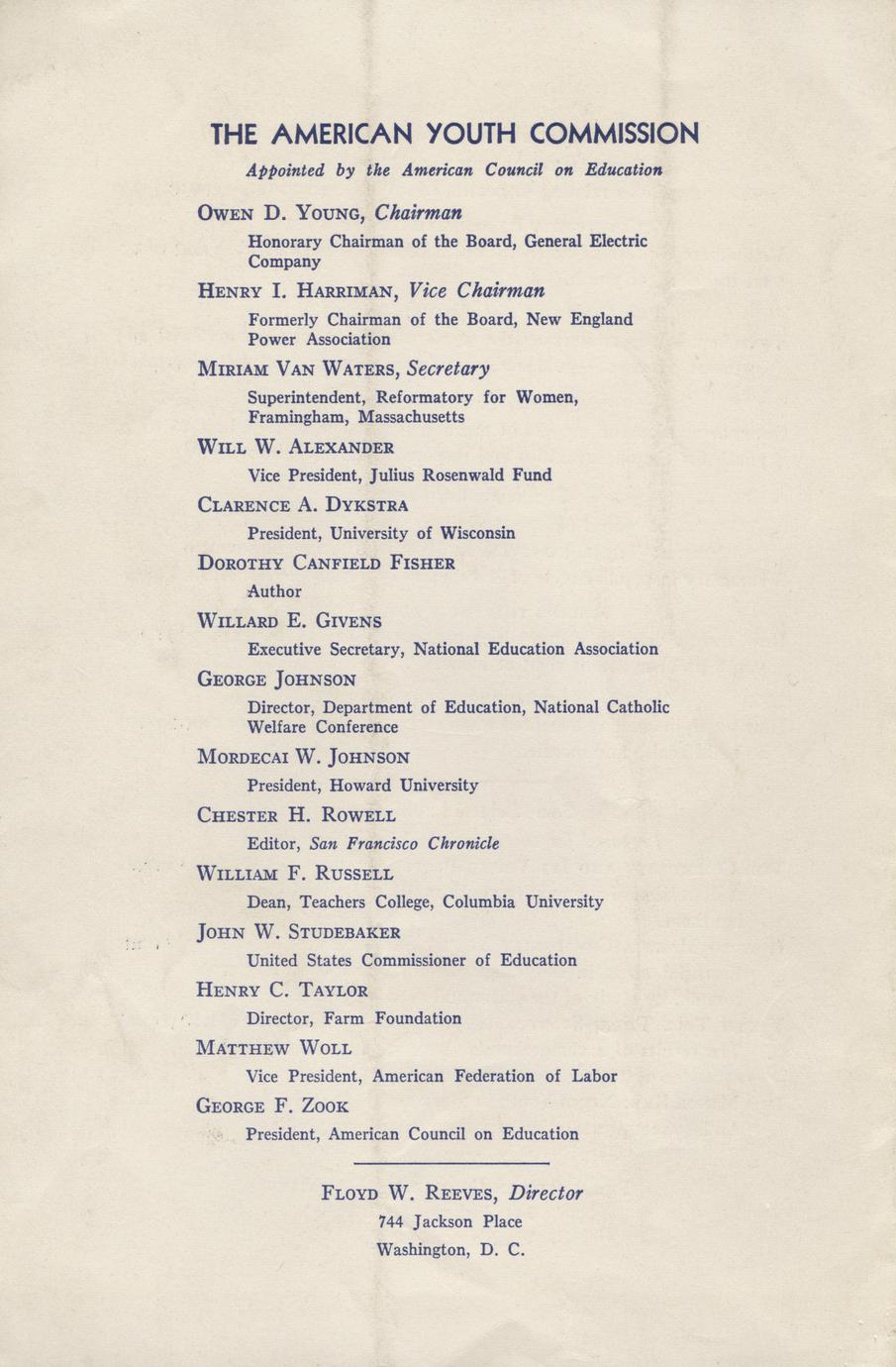 THE AMERICAN YOUTH COMMISSION

Appointed by the American Council on Education

OWEN D. YOUNG, Chairman
Honorary Chairman of the Board, General Electric Company

HENRY I. HARRIMAN, Vice Chairman
Formerly Chairman of the Board, New England Power Association

MIRIAM VAN WATERS, Secretary
Superintendent, Reformatory for Women, Framingham, Massachusetts

WILL W. ALEXANDER
Vice President, Julius Rosenwald Fund

CLARENCE A. DYKSTRA
President, University of Wisconsin

DOROTHY CANFIELD FISHER
Author

WILLARD E. GIVENS
Executive Secretary, National Education Association

GEORGE JOHNSON
Director, Department of Education, National Catholic Welfare Conference

MORDECAI W. JOHNSON
President, Howard University

CHESTER H. ROWELL
Editor, San Francisco Chronicle

WILLIAM F. RUSSELL
Dean, Teachers College, Columbia University

JOHN W. STUDEBAKER
United States Commissioner of Education

HENRY C. TAYLOR
Director, Farm Foundation

MATTHEW WOLL
Vice President, American Federation of Labor

GEORGE F. ZOOK
President, American Council on Education

FLOYD W. REEVES, Director
744 Jackson Place
Washington, D. C.